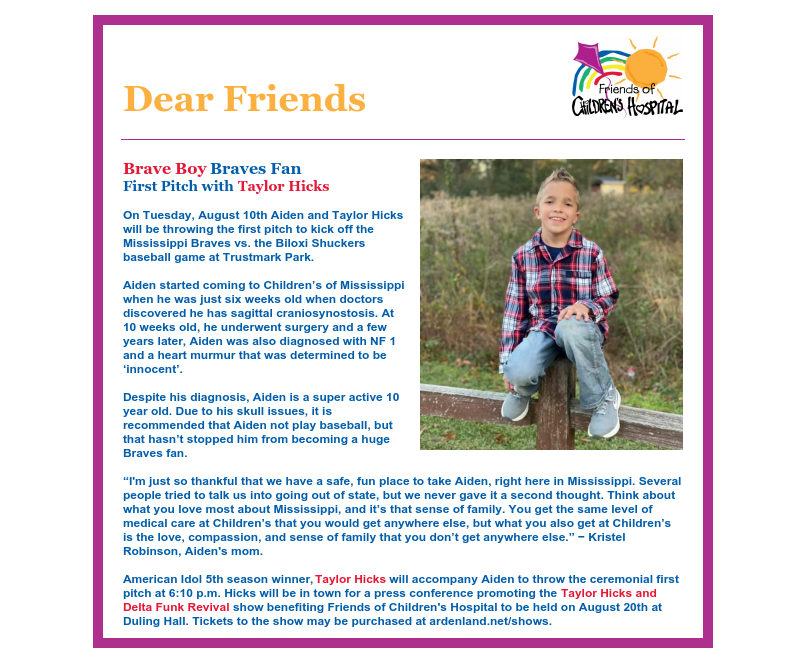 Dear Friends

Friends of CHILDREN'S HOSPITAL

Brave Boy Braves Fan
First Pitch with Taylor Hicks

On Tuesday, August 10th Aiden and Taylor Hicks will be throwing the first pitch to kick off the Mississippi Braves vs. the Biloxi Shuckers baseball game at Trustmark Park.

Aiden started coming to Children's of Mississippi when he was just six weeks old when doctors discovered he has sagittal craniosynostosis. At 10 weeks old, he underwent surgery and a few years later, Aiden was also diagnosed with NF 1 and a heart murmur that was determined to be 'innocent'.

Despite his diagnosis, Aiden is a super active 10 year old. Due to his skull issues, it is recommended that Aiden not play baseball, but that hasn't stopped him from becoming a huge Braves fan.

"I'm just so thankful that we have a safe, fun place to take Aiden, right here in Mississippi. Several people tried to talk us into going out of state, but we never gave it a second thought. Think about what you love most about Mississippi, and it's that sense of family. You get the same level of medical care at Children's that you would get anywhere else, but what you also get at Children's is the love, compassion, and sense of family that you don't get anywhere else." − Kristel Robinson, Aiden's mom.

American Idol 5th season winner, Taylor Hicks will accompany Aiden to throw the ceremonial first pitch at 6:10 p.m. Hicks will be in town for a press conference promoting the Taylor Hicks and Delta Funk Revival show benefiting Friends of Children's Hospital to be held on August 20th at Duling Hall. Tickets to the show may be purchased at ardenland.net/shows.